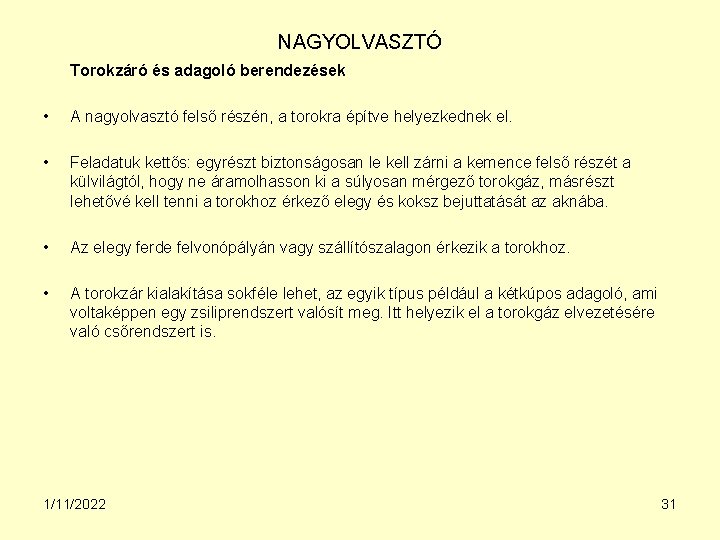 NAGYOLVASZTÓ

Torokzáró és adagoló berendezések

• A nagyolvasztó felső részén, a torokra építve helyezkednek el.

• Feladatuk kettős: egyrészt biztonságosan le kell zárni a kemence felső részét a külvilágtól, hogy ne áramolhasson ki a súlyosan mérgező torokgáz, másrészt lehetővé kell tenni a torokhoz érkező elegy és koksz bejuttatását az aknába.

• Az elegy ferde felvonópályán vagy szállítószalagon érkezik a torokhoz.

• A torokzár kialakítása sokféle lehet, az egyik típus például a kétkúpos adagoló, ami voltaképpen egy zsiliprendszert valósít meg. Itt helyezik el a torokgáz elvezetésére való csőrendszert is.

1/11/2022

31